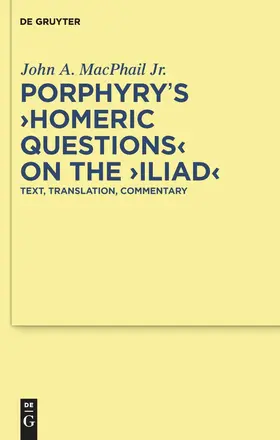 DE GRUYTER

John A. MacPhail Jr.

PORPHYRY'S ›HOMERIC QUESTIONS‹ ON THE ›ILIAD‹

TEXT, TRANSLATION, COMMENTARY

DE
G